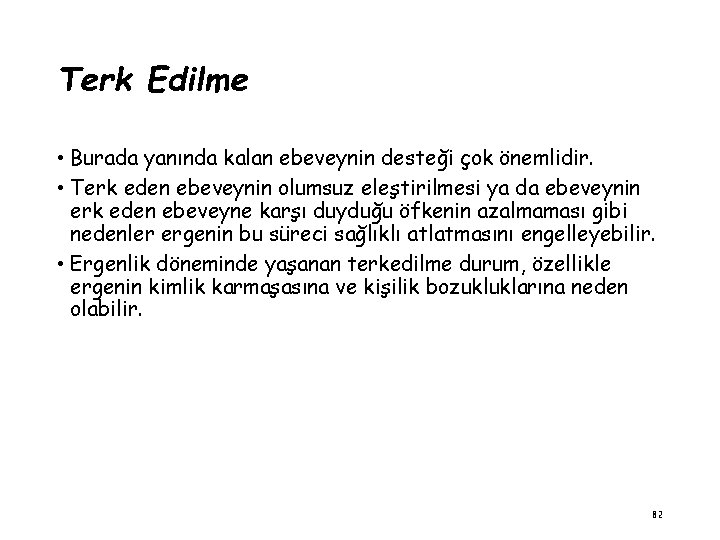 Terk Edilme

• Burada yanında kalan ebeveynin desteği çok önemlidir.

• Terk eden ebeveynin olumsuz eleştirilmesi ya da ebeveynin erk eden ebeveyne karşı duyduğu öfkenin azalmaması gibi nedenler ergenin bu süreci sağlıklı atlatmasını engelleyebilir.

• Ergenlik döneminde yaşanan terkedilme durum, özellikle ergenin kimlik karmaşasına ve kişilik bozukluklarına neden olabilir.

82